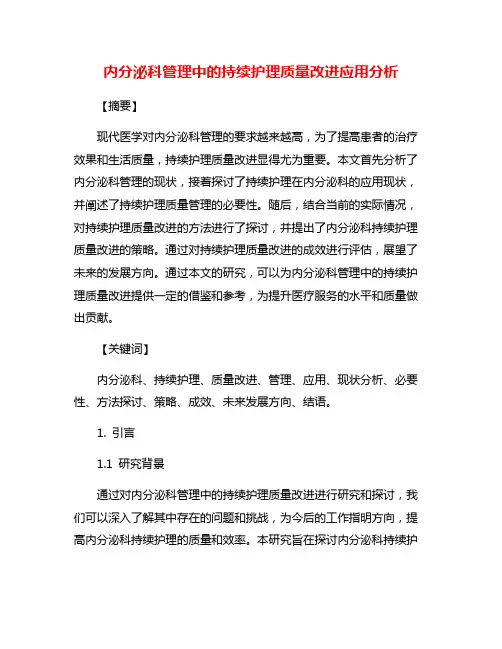 内分泌科管理中的持续护理质量改进应用分析

【摘要】

现代医学对内分泌科管理的要求越来越高，为了提高患者的治疗效果和生活质量，持续护理质量改进显得尤为重要。本文首先分析了内分泌科管理的现状，接着探讨了持续护理在内分泌科的应用现状，并阐述了持续护理质量管理的必要性。随后，结合当前的实际情况，对持续护理质量改进的方法进行了探讨，并提出了内分泌科持续护理质量改进的策略。通过对持续护理质量改进的成效进行评估，展望了未来的发展方向。通过本文的研究，可以为内分泌科管理中的持续护理质量改进提供一定的借鉴和参考，为提升医疗服务的水平和质量做出贡献。

【关键词】

内分泌科、持续护理、质量改进、管理、应用、现状分析、必要性、方法探讨、策略、成效、未来发展方向、结语。

1. 引言

1.1 研究背景

通过对内分泌科管理中的持续护理质量改进进行研究和探讨，我们可以深入了解其中存在的问题和挑战，为今后的工作指明方向，提高内分泌科持续护理的质量和效率。本研究旨在探讨内分泌科持续护